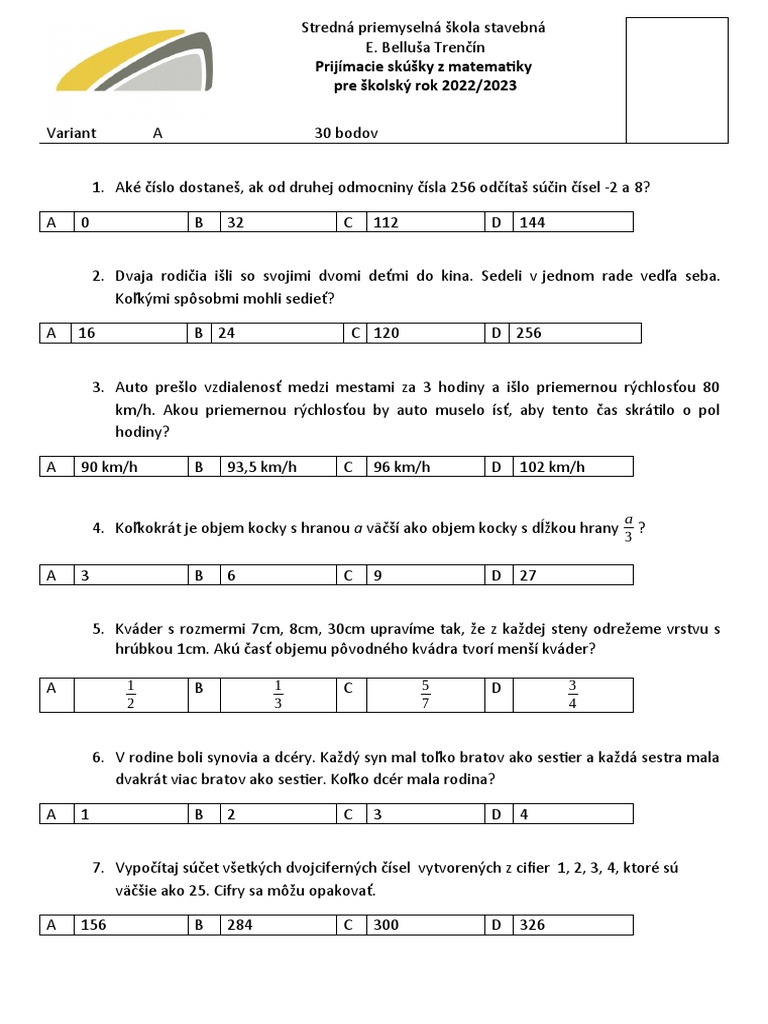 Stredná priemyselná škola stavebná
E. Belluša Trenčín
Prijímacie skúšky z matematiky
pre školský rok 2022/2023

Variant A 30 bodov

1. Aké číslo dostaneš, ak od druhej odmocniny čísla 256 odčítaš súčin čísel -2 a 8?

| A | 0 | B | 32 | C | 112 | D | 144 |
|---|---|---|---|---|---|---|---|

2. Dvaja rodičia išli so svojimi dvomi deťmi do kina. Sedeli v jednom rade vedľa seba. Koľkými spôsobmi mohli sedieť?

| A | 16 | B | 24 | C | 120 | D | 256 |
|---|---|---|---|---|---|---|---|

3. Auto prešlo vzdialenosť medzi mestami za 3 hodiny a išlo priemernou rýchlosťou 80 km/h. Akou priemernou rýchlosťou by auto muselo ísť, aby tento čas skrátilo o pol hodiny?

| A | 90 km/h | B | 93,5 km/h | C | 96 km/h | D | 102 km/h |
|---|---|---|---|---|---|---|---|

4. Koľkokrát je objem kocky s hranou $a$ väčší ako objem kocky s dĺžkou hrany $\frac{a}{3}$ ?

| A | 3 | B | 6 | C | 9 | D | 27 |
|---|---|---|---|---|---|---|---|

5. Kváder s rozmermi 7cm, 8cm, 30cm upravíme tak, že z každej steny odrežeme vrstvu s hrúbkou 1cm. Akú časť objemu pôvodného kvádra tvorí menší kváder?

| A | $\frac{1}{2}$ | B | $\frac{1}{3}$ | C | $\frac{5}{7}$ | D | $\frac{3}{4}$ |
|---|---|---|---|---|---|---|---|

6. V rodine boli synovia a dcéry. Každý syn mal toľko bratov ako sestier a každá sestra mala dvakrát viac bratov ako sestier. Koľko dcér mala rodina?

| A | 1 | B | 2 | C | 3 | D | 4 |
|---|---|---|---|---|---|---|---|

7. Vypočítaj súčet všetkých dvojciferných čísel vytvorených z cifier 1, 2, 3, 4, ktoré sú väčšie ako 25. Cifry sa môžu opakovať.

| A | 156 | B | 284 | C | 300 | D | 326 |
|---|---|---|---|---|---|---|---|